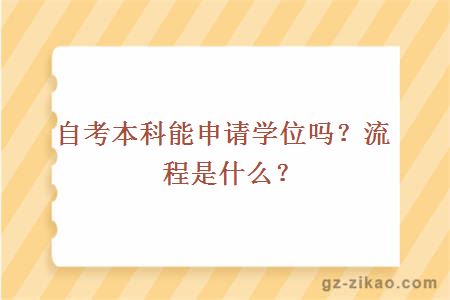 自考本科能申请学位吗？流程是什么？

gz-zikao.com